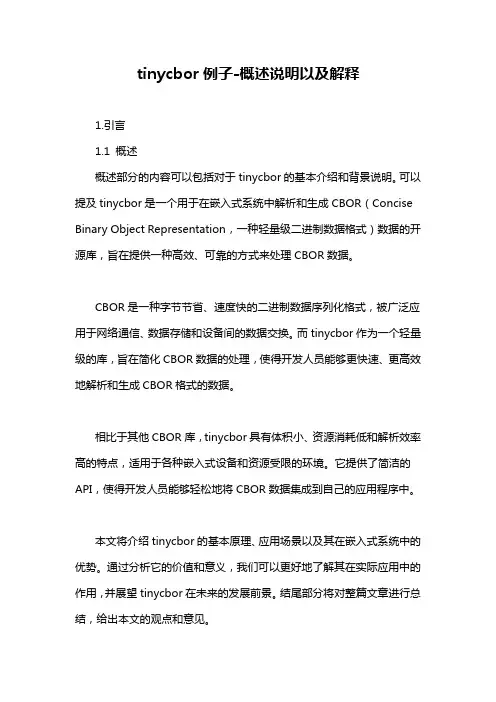 tinycbor 例子-概述说明以及解释

1.引言

1.1 概述

概述部分的内容可以包括对于 tinycbor 的基本介绍和背景说明。可以提及 tinycbor 是一个用于在嵌入式系统中解析和生成 CBOR（Concise Binary Object Representation，一种轻量级二进制数据格式）数据的开源库，旨在提供一种高效、可靠的方式来处理 CBOR 数据。

CBOR 是一种字节节省、速度快的二进制数据序列化格式，被广泛应用于网络通信、数据存储和设备间的数据交换。而 tinycbor 作为一个轻量级的库，旨在简化 CBOR 数据的处理，使得开发人员能够更快速、更高效地解析和生成 CBOR 格式的数据。

相比于其他 CBOR 库，tinycbor 具有体积小、资源消耗低和解析效率高的特点，适用于各种嵌入式设备和资源受限的环境。它提供了简洁的 API，使得开发人员能够轻松地将 CBOR 数据集成到自己的应用程序中。

本文将介绍 tinycbor 的基本原理、应用场景以及其在嵌入式系统中的优势。通过分析它的价值和意义，我们可以更好地了解其在实际应用中的作用，并展望 tinycbor 在未来的发展前景。结尾部分将对整篇文章进行总结，给出本文的观点和意见。